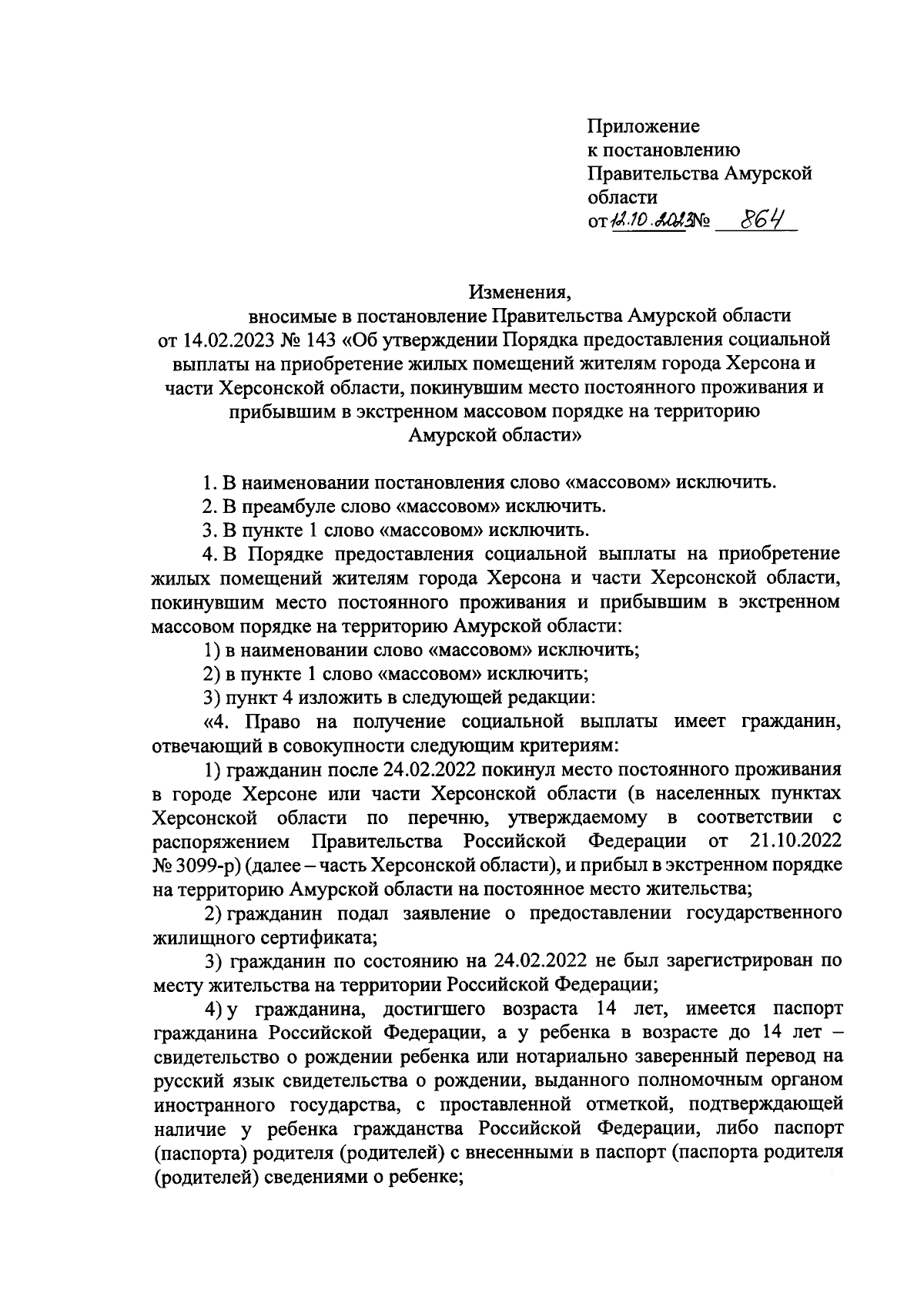 Приложение
к постановлению
Правительства Амурской области
от 12.10.2023 № 864

Изменения,
вносимые в постановление Правительства Амурской области от 14.02.2023 № 143 «Об утверждении Порядка предоставления социальной выплаты на приобретение жилых помещений жителям города Херсона и части Херсонской области, покинувшим место постоянного проживания и прибывшим в экстренном массовом порядке на территорию Амурской области»

1. В наименовании постановления слово «массовом» исключить.

2. В преамбуле слово «массовом» исключить.

3. В пункте 1 слово «массовом» исключить.

4. В Порядке предоставления социальной выплаты на приобретение жилых помещений жителям города Херсона и части Херсонской области, покинувшим место постоянного проживания и прибывшим в экстренном массовом порядке на территорию Амурской области:

1) в наименовании слово «массовом» исключить;

2) в пункте 1 слово «массовом» исключить;

3) пункт 4 изложить в следующей редакции:

«4. Право на получение социальной выплаты имеет гражданин, отвечающий в совокупности следующим критериям:

1) гражданин после 24.02.2022 покинул место постоянного проживания в городе Херсоне или части Херсонской области (в населенных пунктах Херсонской области по перечню, утверждаемому в соответствии с распоряжением Правительства Российской Федерации от 21.10.2022 № 3099-р) (далее – часть Херсонской области), и прибыл в экстренном порядке на территорию Амурской области на постоянное место жительства;

2) гражданин подал заявление о предоставлении государственного жилищного сертификата;

3) гражданин по состоянию на 24.02.2022 не был зарегистрирован по месту жительства на территории Российской Федерации;

4) у гражданина, достигшего возраста 14 лет, имеется паспорт гражданина Российской Федерации, а у ребенка в возрасте до 14 лет – свидетельство о рождении ребенка или нотариально заверенный перевод на русский язык свидетельства о рождении, выданного полномочным органом иностранного государства, с проставленной отметкой, подтверждающей наличие у ребенка гражданства Российской Федерации, либо паспорт (паспорта) родителя (родителей) с внесенными в паспорт (паспорта родителя (родителей) сведениями о ребенке;